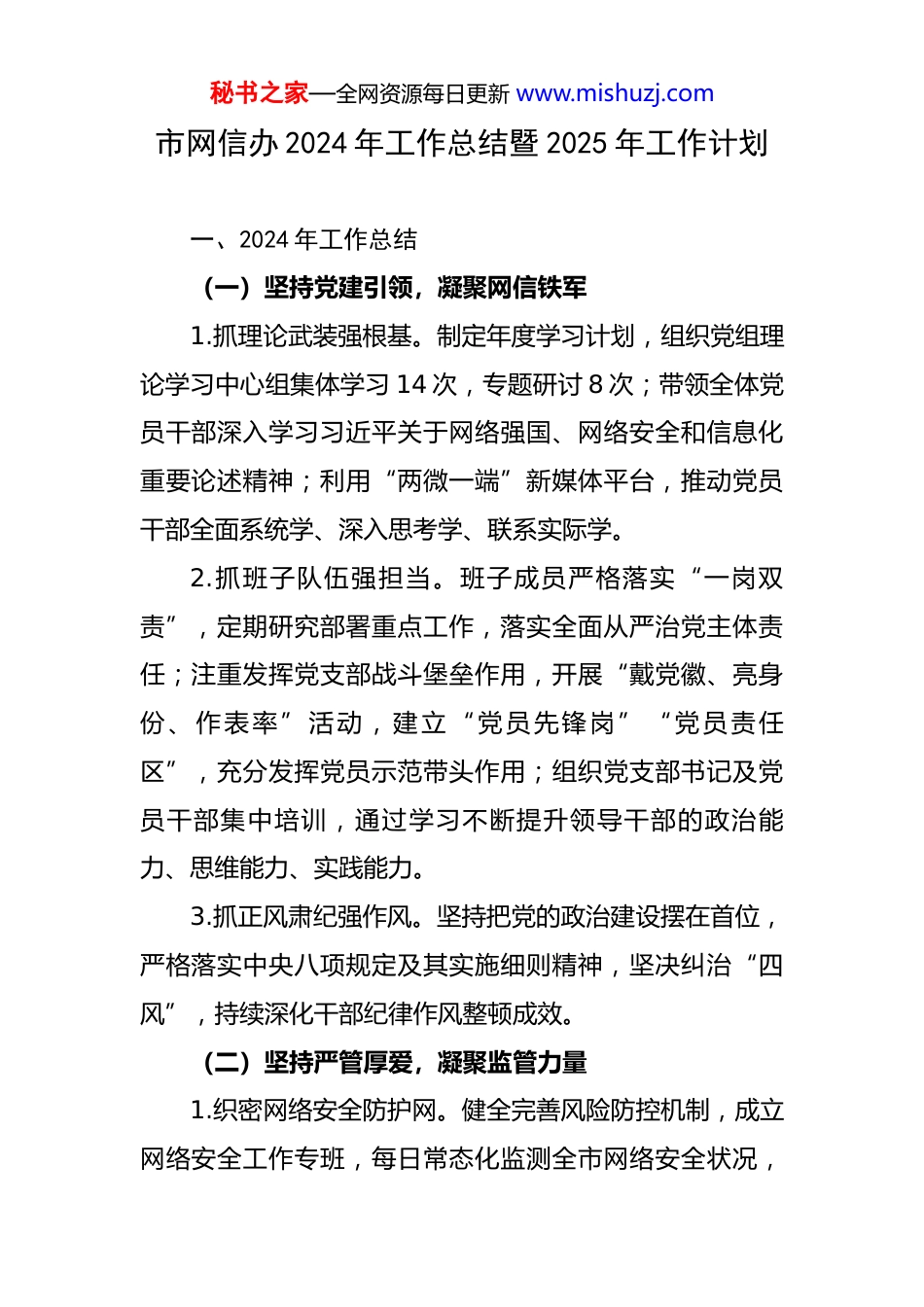 秘书之家—全网资源每日更新 www.mishuzj.com

市网信办 2024 年工作总结暨 2025 年工作计划

一、2024 年工作总结

（一）坚持党建引领，凝聚网信铁军

1.抓理论武装强根基。制定年度学习计划，组织党组理论学习中心组集体学习 14 次，专题研讨 8 次；带领全体党员干部深入学习习近平关于网络强国、网络安全和信息化重要论述精神；利用“两微一端”新媒体平台，推动党员干部全面系统学、深入思考学、联系实际学。

2.抓班子队伍强担当。班子成员严格落实“一岗双责”，定期研究部署重点工作，落实全面从严治党主体责任；注重发挥党支部战斗堡垒作用，开展“戴党徽、亮身份、作表率”活动，建立“党员先锋岗”“党员责任区”，充分发挥党员示范带头作用；组织党支部书记及党员干部集中培训，通过学习不断提升领导干部的政治能力、思维能力、实践能力。

3.抓正风肃纪强作风。坚持把党的政治建设摆在首位，严格落实中央八项规定及其实施细则精神，坚决纠治“四风”，持续深化干部纪律作风整顿成效。

（二）坚持严管厚爱，凝聚监管力量

1.织密网络安全防护网。健全完善风险防控机制，成立网络安全工作专班，每日常态化监测全市网络安全状况，